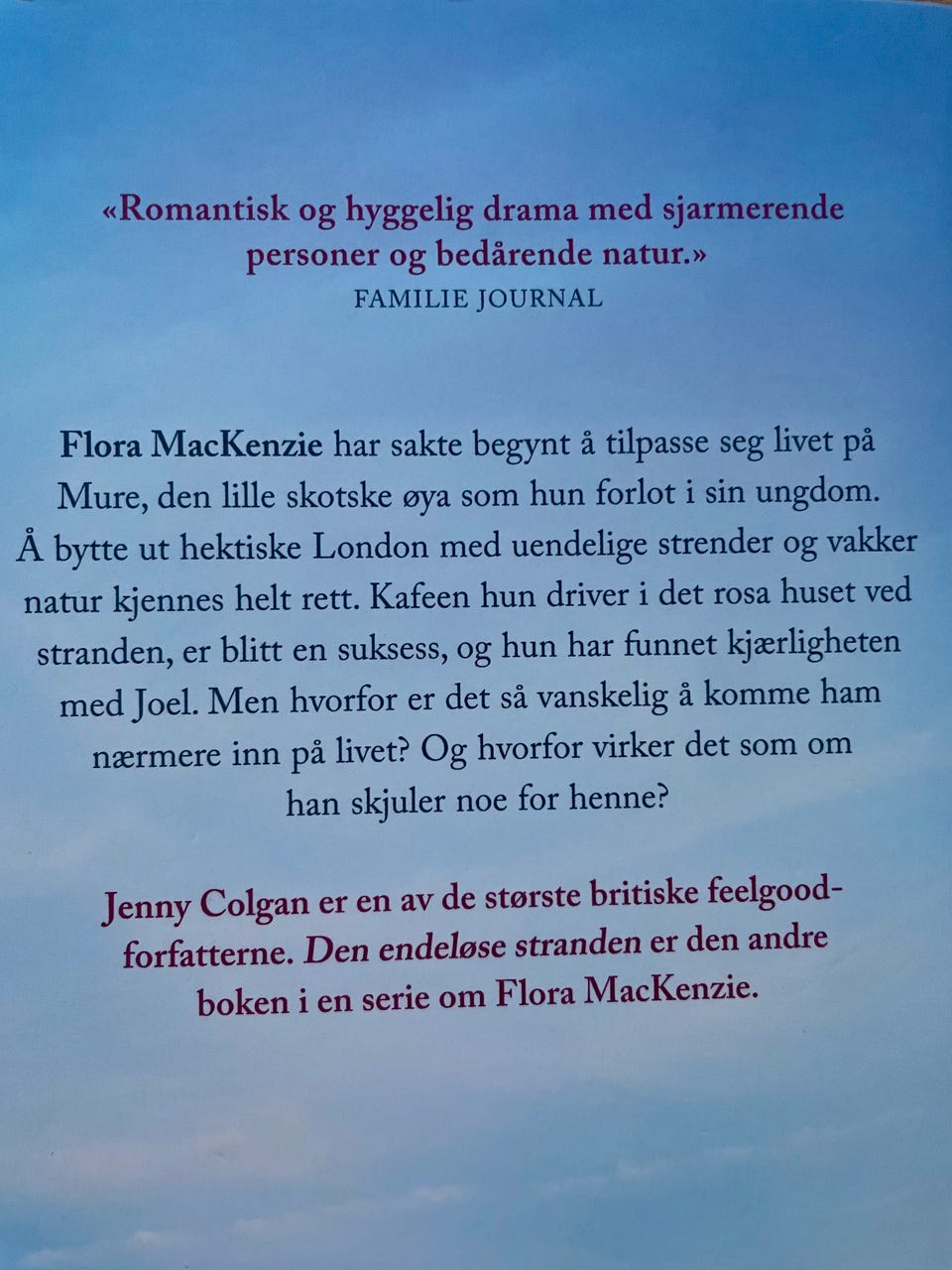 «Romantisk og hyggelig drama med sjarmerende personer og bedårende natur.»
FAMILIE JOURNAL

Flora MacKenzie har sakte begynt å tilpasse seg livet på Mure, den lille skotske øya som hun forlot i sin ungdom. Å bytte ut hektiske London med uendelige strender og vakker natur kjennes helt rett. Kafeen hun driver i det rosa huset ved stranden, er blitt en suksess, og hun har funnet kjærligheten med Joel. Men hvorfor er det så vanskelig å komme ham nærmere inn på livet? Og hvorfor virker det som om han skjuler noe for henne?

Jenny Colgan er en av de største britiske feelgood-forfatterne. Den endeløse stranden er den andre boken i en serie om Flora MacKenzie.